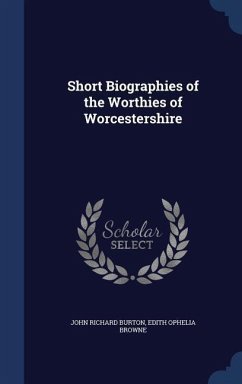 Short Biographies of the Worthies of Worcestershire

Scholar
SELECT

JOHN RICHARD BURTON, EDITH OPHELIA BROWNE